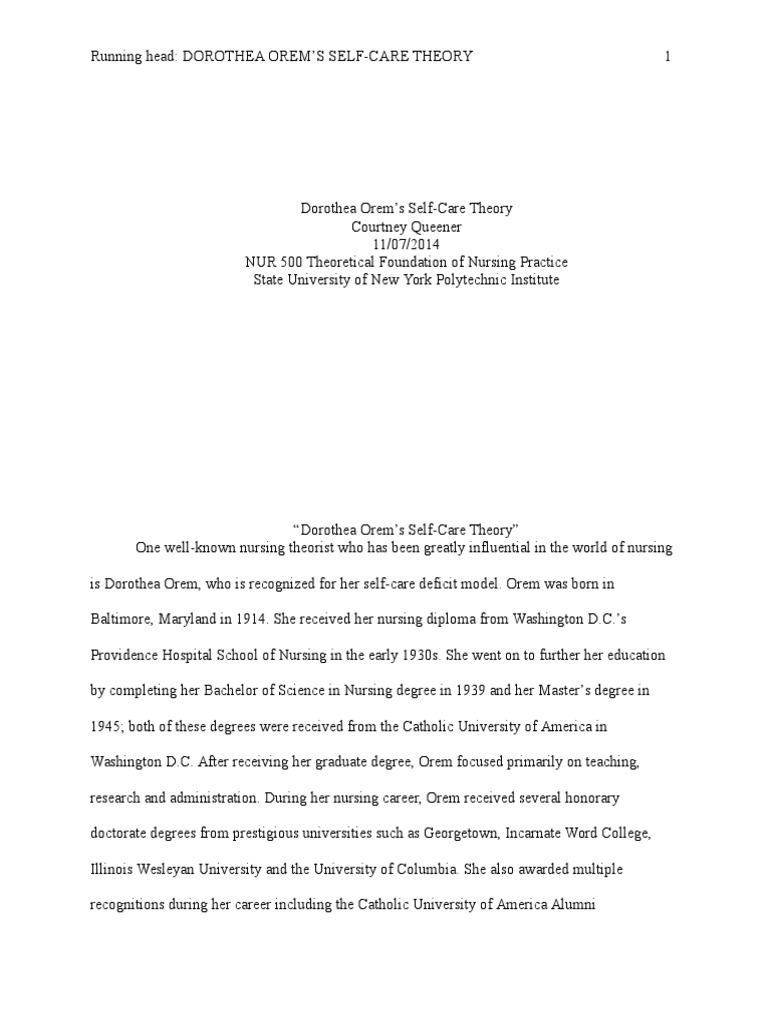 Running head: DOROTHEA OREM'S SELF-CARE THEORY 1

Dorothea Orem's Self-Care Theory
Courtney Queener
11/07/2014
NUR 500 Theoretical Foundation of Nursing Practice
State University of New York Polytechnic Institute

"Dorothea Orem's Self-Care Theory"

One well-known nursing theorist who has been greatly influential in the world of nursing is Dorothea Orem, who is recognized for her self-care deficit model. Orem was born in Baltimore, Maryland in 1914. She received her nursing diploma from Washington D.C.'s Providence Hospital School of Nursing in the early 1930s. She went on to further her education by completing her Bachelor of Science in Nursing degree in 1939 and her Master's degree in 1945; both of these degrees were received from the Catholic University of America in Washington D.C. After receiving her graduate degree, Orem focused primarily on teaching, research and administration. During her nursing career, Orem received several honorary doctorate degrees from prestigious universities such as Georgetown, Incarnate Word College, Illinois Wesleyan University and the University of Columbia. She also awarded multiple recognitions during her career including the Catholic University of America Alumni